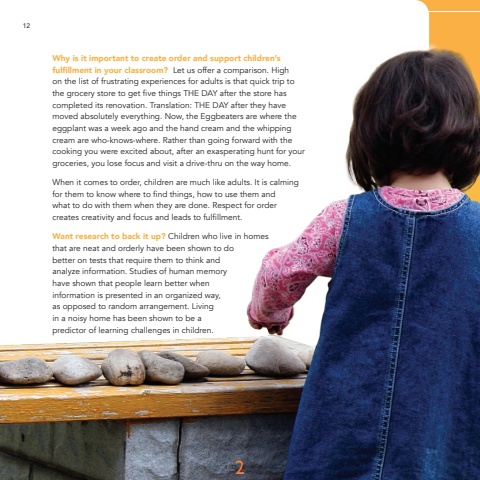 12

Why is it important to create order and support children's fulfillment in your classroom? Let us offer a comparison. High on the list of frustrating experiences for adults is that quick trip to the grocery store to get five things THE DAY after the store has completed its renovation. Translation: THE DAY after they have moved absolutely everything. Now, the Eggbeaters are where the eggplant was a week ago and the hand cream and the whipping cream are who-knows-where. Rather than going forward with the cooking you were excited about, after an exasperating hunt for your groceries, you lose focus and visit a drive-thru on the way home.

When it comes to order, children are much like adults. It is calming for them to know where to find things, how to use them and what to do with them when they are done. Respect for order creates creativity and focus and leads to fulfillment.

Want research to back it up? Children who live in homes that are neat and orderly have been shown to do better on tests that require them to think and analyze information. Studies of human memory have shown that people learn better when information is presented in an organized way, as opposed to random arrangement. Living in a noisy home has been shown to be a predictor of learning challenges in children.

2